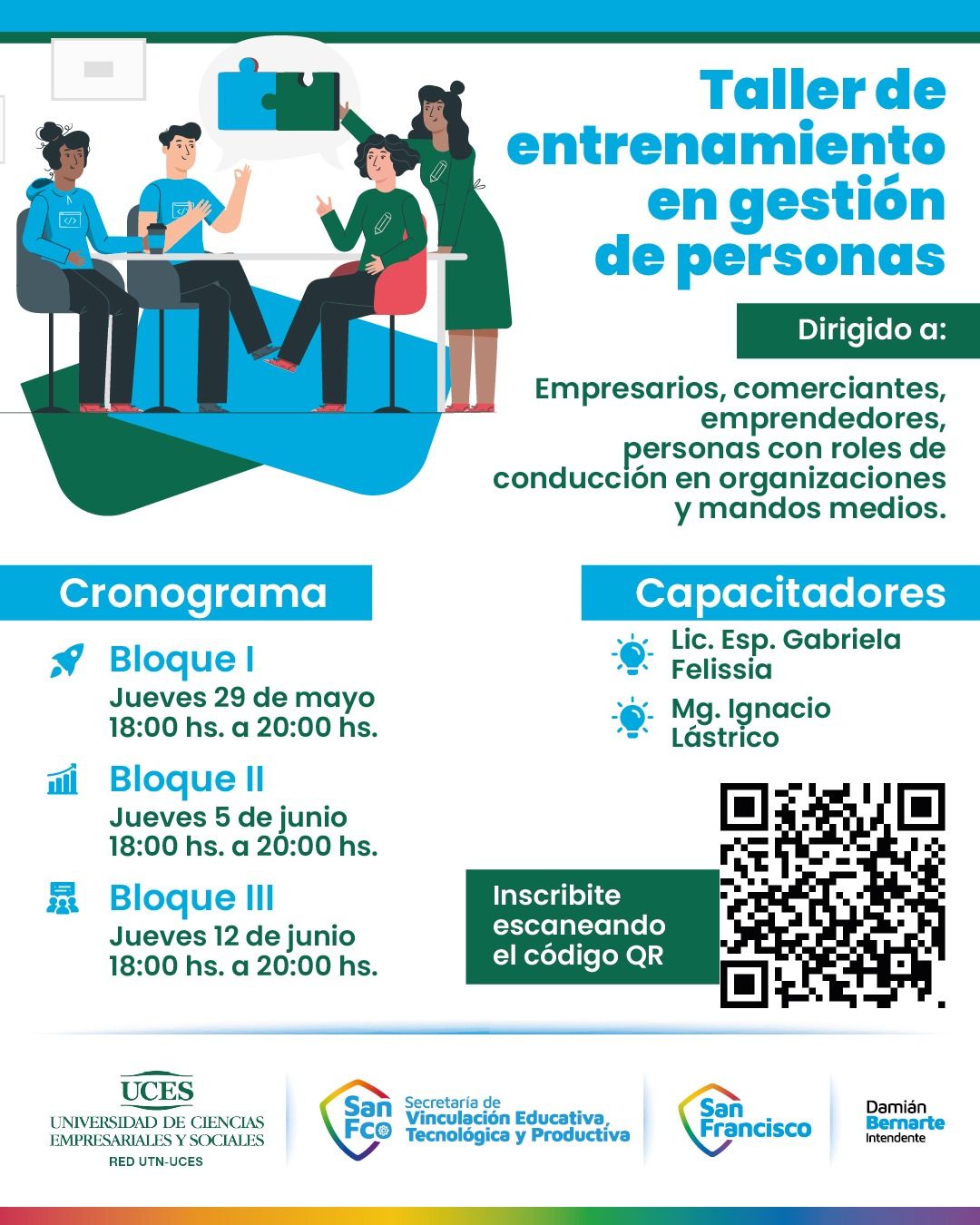 Taller de entrenamiento en gestión de personas

Dirigido a:

Empresarios, comerciantes, emprendedores, personas con roles de conducción en organizaciones y mandos medios.

Cronograma

Bloque I
Jueves 29 de mayo
18:00 hs. a 20:00 hs.

Bloque II
Jueves 5 de junio
18:00 hs. a 20:00 hs.

Bloque III
Jueves 12 de junio
18:00 hs. a 20:00 hs.

Capacitadores

Lic. Esp. Gabriela Felissia

Mg. Ignacio Lástrico

Inscribite escaneando el código QR

UCES
UNIVERSIDAD DE CIENCIAS EMPRESARIALES Y SOCIALES
RED UTN-UCES

San Fco
Secretaría de Vinculación Educativa, Tecnológica y Productiva

San Francisco

Damián Bernarte
Intendente